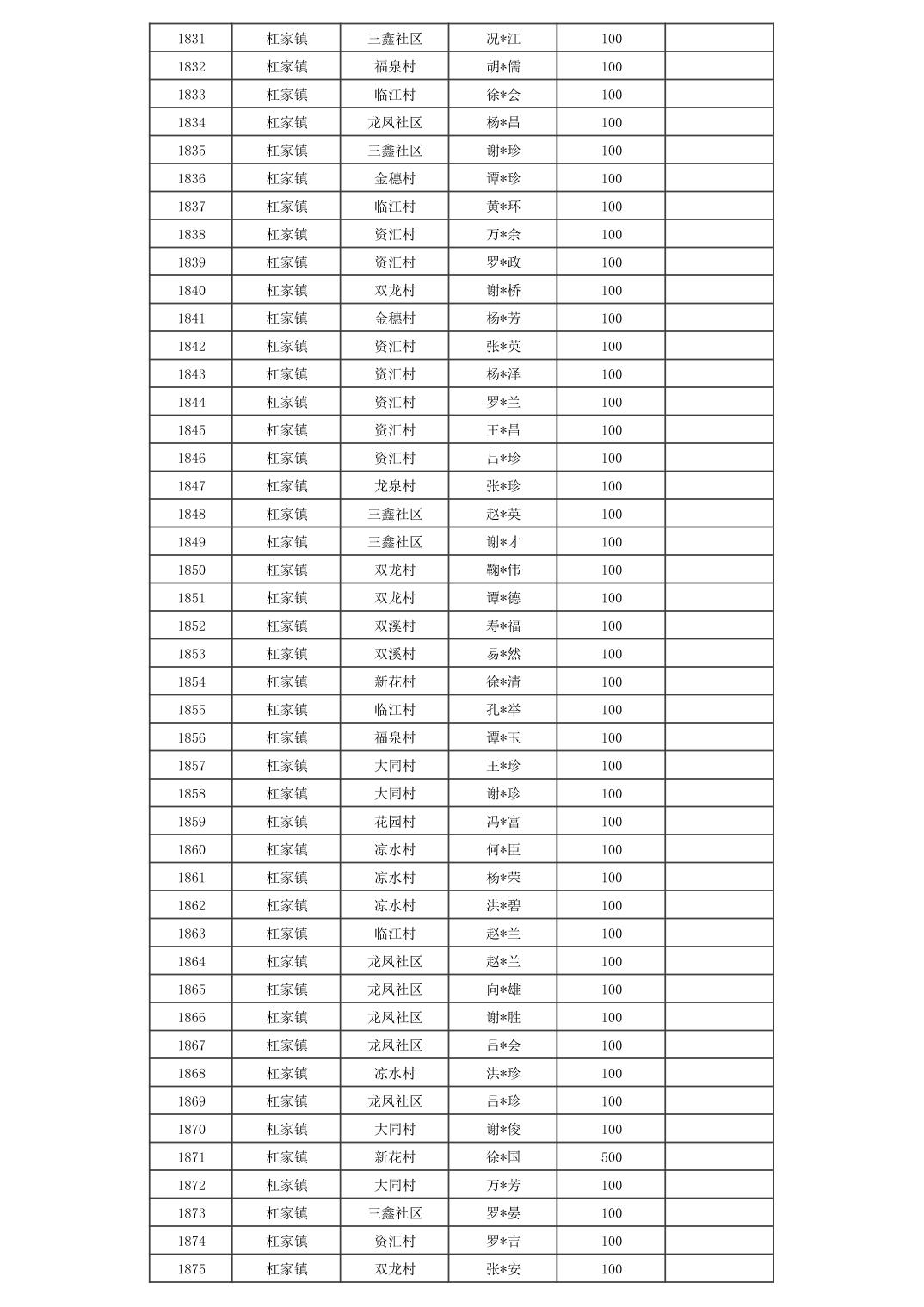 | 1831 | 杠家镇 | 三鑫社区 | 况*江 | 100 |  |
|---|---|---|---|---|---|
| 1832 | 杠家镇 | 福泉村 | 胡*儒 | 100 |  |
| 1833 | 杠家镇 | 临江村 | 徐*会 | 100 |  |
| 1834 | 杠家镇 | 龙凤社区 | 杨*昌 | 100 |  |
| 1835 | 杠家镇 | 三鑫社区 | 谢*珍 | 100 |  |
| 1836 | 杠家镇 | 金穗村 | 谭*珍 | 100 |  |
| 1837 | 杠家镇 | 临江村 | 黄*环 | 100 |  |
| 1838 | 杠家镇 | 资汇村 | 万*余 | 100 |  |
| 1839 | 杠家镇 | 资汇村 | 罗*政 | 100 |  |
| 1840 | 杠家镇 | 双龙村 | 谢*桥 | 100 |  |
| 1841 | 杠家镇 | 金穗村 | 杨*芳 | 100 |  |
| 1842 | 杠家镇 | 资汇村 | 张*英 | 100 |  |
| 1843 | 杠家镇 | 资汇村 | 杨*泽 | 100 |  |
| 1844 | 杠家镇 | 资汇村 | 罗*兰 | 100 |  |
| 1845 | 杠家镇 | 资汇村 | 王*昌 | 100 |  |
| 1846 | 杠家镇 | 资汇村 | 吕*珍 | 100 |  |
| 1847 | 杠家镇 | 龙泉村 | 张*珍 | 100 |  |
| 1848 | 杠家镇 | 三鑫社区 | 赵*英 | 100 |  |
| 1849 | 杠家镇 | 三鑫社区 | 谢*才 | 100 |  |
| 1850 | 杠家镇 | 双龙村 | 鞠*伟 | 100 |  |
| 1851 | 杠家镇 | 双龙村 | 谭*德 | 100 |  |
| 1852 | 杠家镇 | 双溪村 | 寿*福 | 100 |  |
| 1853 | 杠家镇 | 双溪村 | 易*然 | 100 |  |
| 1854 | 杠家镇 | 新花村 | 徐*清 | 100 |  |
| 1855 | 杠家镇 | 临江村 | 孔*举 | 100 |  |
| 1856 | 杠家镇 | 福泉村 | 谭*玉 | 100 |  |
| 1857 | 杠家镇 | 大同村 | 王*珍 | 100 |  |
| 1858 | 杠家镇 | 大同村 | 谢*珍 | 100 |  |
| 1859 | 杠家镇 | 花园村 | 冯*富 | 100 |  |
| 1860 | 杠家镇 | 凉水村 | 何*臣 | 100 |  |
| 1861 | 杠家镇 | 凉水村 | 杨*荣 | 100 |  |
| 1862 | 杠家镇 | 凉水村 | 洪*碧 | 100 |  |
| 1863 | 杠家镇 | 临江村 | 赵*兰 | 100 |  |
| 1864 | 杠家镇 | 龙凤社区 | 赵*兰 | 100 |  |
| 1865 | 杠家镇 | 龙凤社区 | 向*雄 | 100 |  |
| 1866 | 杠家镇 | 龙凤社区 | 谢*胜 | 100 |  |
| 1867 | 杠家镇 | 龙凤社区 | 吕*会 | 100 |  |
| 1868 | 杠家镇 | 凉水村 | 洪*珍 | 100 |  |
| 1869 | 杠家镇 | 龙凤社区 | 吕*珍 | 100 |  |
| 1870 | 杠家镇 | 大同村 | 谢*俊 | 100 |  |
| 1871 | 杠家镇 | 新花村 | 徐*国 | 500 |  |
| 1872 | 杠家镇 | 大同村 | 万*芳 | 100 |  |
| 1873 | 杠家镇 | 三鑫社区 | 罗*晏 | 100 |  |
| 1874 | 杠家镇 | 资汇村 | 罗*吉 | 100 |  |
| 1875 | 杠家镇 | 双龙村 | 张*安 | 100 |  |